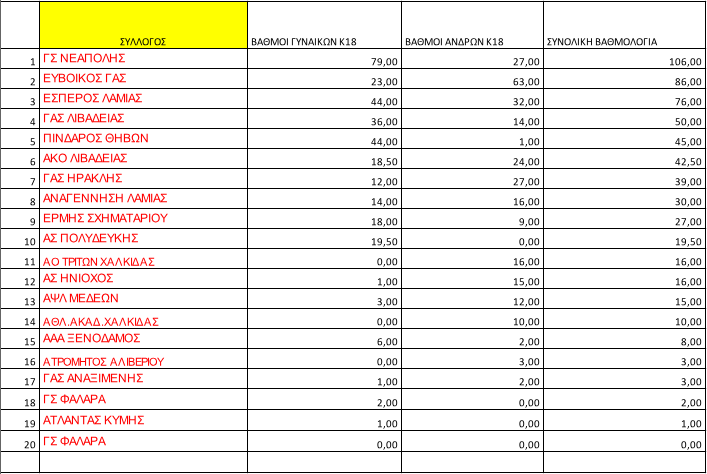 |  | ΣΥΛΛΟΓΟΣ | ΒΑΘΜΟΙ ΓΥΝΑΙΚΩΝ Κ18 | ΒΑΘΜΟΙ ΑΝΔΡΩΝ Κ18 | ΣΥΝΟΛΙΚΗ ΒΑΘΜΟΛΟΓΙΑ |
|---|---|---|---|---|
| 1 | ΓΣ ΝΕΑΠΟΛΗΣ | 79,00 | 27,00 | 106,00 |
| 2 | ΕΥΒΟΙΚΟΣ ΓΑΣ | 23,00 | 63,00 | 86,00 |
| 3 | ΕΣΠΕΡΟΣ ΛΑΜΙΑΣ | 44,00 | 32,00 | 76,00 |
| 4 | ΓΑΣ ΛΙΒΑΔΕΙΑΣ | 36,00 | 14,00 | 50,00 |
| 5 | ΠΙΝΔΑΡΟΣ ΘΗΒΩΝ | 44,00 | 1,00 | 45,00 |
| 6 | ΑΚΟ ΛΙΒΑΔΕΙΑΣ | 18,50 | 24,00 | 42,50 |
| 7 | ΓΑΣ ΗΡΑΚΛΗΣ | 12,00 | 27,00 | 39,00 |
| 8 | ΑΝΑΓΕΝΝΗΣΗ ΛΑΜΙΑΣ | 14,00 | 16,00 | 30,00 |
| 9 | ΕΡΜΗΣ ΣΧΗΜΑΤΑΡΙΟΥ | 18,00 | 9,00 | 27,00 |
| 10 | ΑΣ ΠΟΛΥΔΕΥΚΗΣ | 19,50 | 0,00 | 19,50 |
| 11 | ΑΟ ΤΡΙΤΩΝ ΧΑΛΚΙΔΑΣ | 0,00 | 16,00 | 16,00 |
| 12 | ΑΣ ΗΝΙΟΧΟΣ | 1,00 | 15,00 | 16,00 |
| 13 | ΑΨΛ ΜΕΔΕΩΝ | 3,00 | 12,00 | 15,00 |
| 14 | ΑΘΛ.ΑΚΑΔ.ΧΑΛΚΙΔΑΣ | 0,00 | 10,00 | 10,00 |
| 15 | ΑΑΑ ΞΕΝΟΔΑΜΟΣ | 6,00 | 2,00 | 8,00 |
| 16 | ΑΤΡΟΜΗΤΟΣ ΑΛΙΒΕΡΙΟΥ | 0,00 | 3,00 | 3,00 |
| 17 | ΓΑΣ ΑΝΑΞΙΜΕΝΗΣ | 1,00 | 2,00 | 3,00 |
| 18 | ΓΣ ΦΑΛΑΡΑ | 2,00 | 0,00 | 2,00 |
| 19 | ΑΤΛΑΝΤΑΣ ΚΥΜΗΣ | 1,00 | 0,00 | 1,00 |
| 20 | ΓΣ ΦΑΛΑΡΑ | 0,00 | 0,00 | 0,00 |